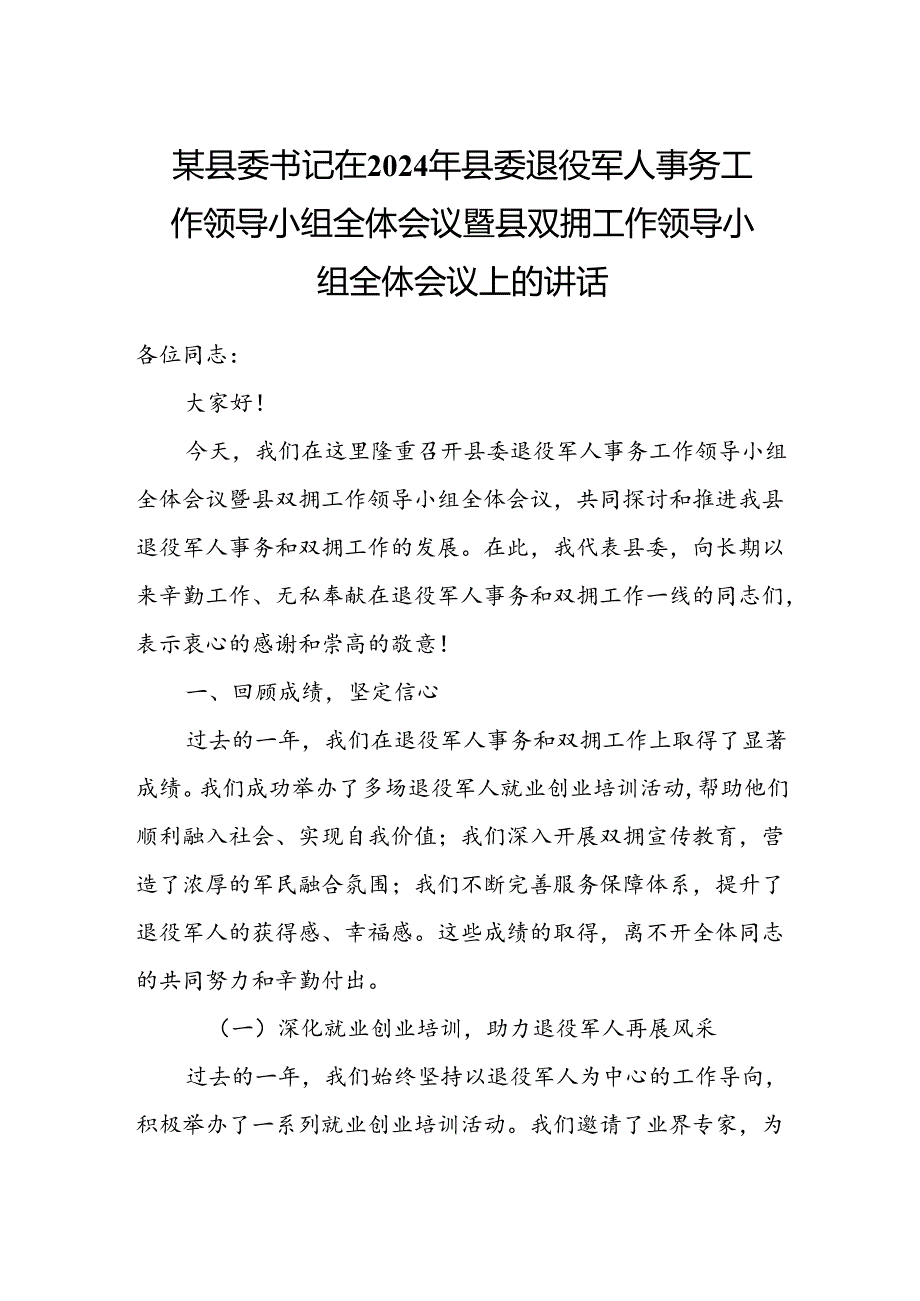 某县委书记在2024年县委退役军人事务工作领导小组全体会议暨县双拥工作领导小组全体会议上的讲话

各位同志：

大家好！

今天，我们在这里隆重召开县委退役军人事务工作领导小组全体会议暨县双拥工作领导小组全体会议，共同探讨和推进我县退役军人事务和双拥工作的发展。在此，我代表县委，向长期以来辛勤工作、无私奉献在退役军人事务和双拥工作一线的同志们，表示衷心的感谢和崇高的敬意！

一、回顾成绩，坚定信心

过去的一年，我们在退役军人事务和双拥工作上取得了显著成绩。我们成功举办了多场退役军人就业创业培训活动，帮助他们顺利融入社会、实现自我价值；我们深入开展双拥宣传教育，营造了浓厚的军民融合氛围；我们不断完善服务保障体系，提升了退役军人的获得感、幸福感。这些成绩的取得，离不开全体同志的共同努力和辛勤付出。

（一）深化就业创业培训，助力退役军人再展风采

过去的一年，我们始终坚持以退役军人为中心的工作导向，积极举办了一系列就业创业培训活动。我们邀请了业界专家，为